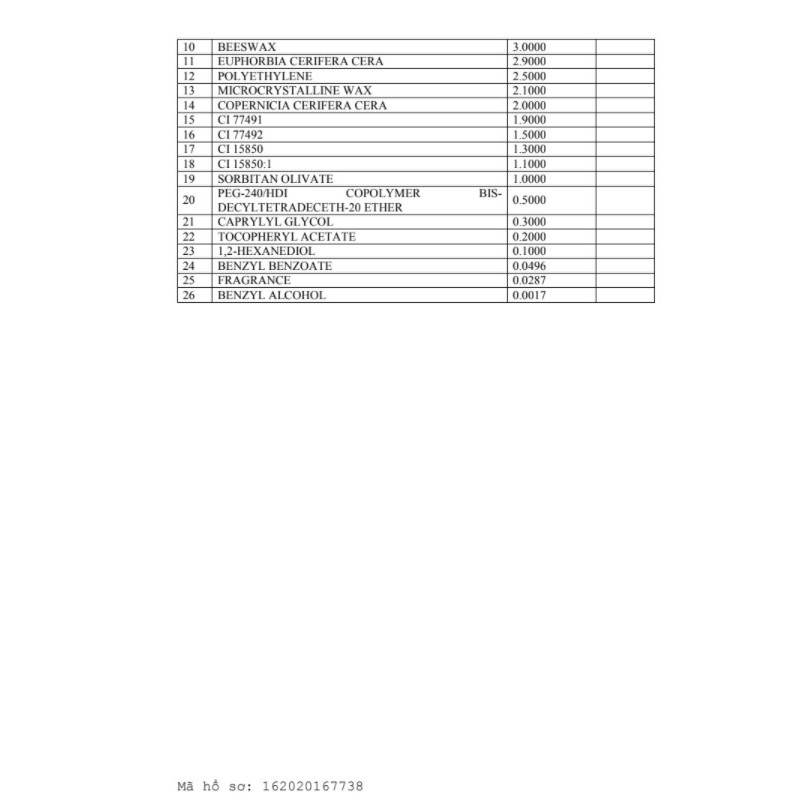 | 10 | BEESWAX | 3.0000 | |
|---|---|---|---|
| 11 | EUPHORBIA CERIFERA CERA | 2.9000 | |
| 12 | POLYETHYLENE | 2.5000 | |
| 13 | MICROCRYSTALLINE WAX | 2.1000 | |
| 14 | COPERNICIA CERIFERA CERA | 2.0000 | |
| 15 | CI 77491 | 1.9000 | |
| 16 | CI 77492 | 1.5000 | |
| 17 | CI 15850 | 1.3000 | |
| 18 | CI 15850:1 | 1.1000 | |
| 19 | SORBITAN OLIVATE | 1.0000 | |
| 20 | PEG-240/HDI COPOLYMER BIS-DECYLTETRADECETH-20 ETHER | 0.5000 | |
| 21 | CAPRYLYL GLYCOL | 0.3000 | |
| 22 | TOCOPHERYL ACETATE | 0.2000 | |
| 23 | 1,2-HEXANEDIOL | 0.1000 | |
| 24 | BENZYL BENZOATE | 0.0496 | |
| 25 | FRAGRANCE | 0.0287 | |
| 26 | BENZYL ALCOHOL | 0.0017 | |

Mã hồ sơ: 162020167738